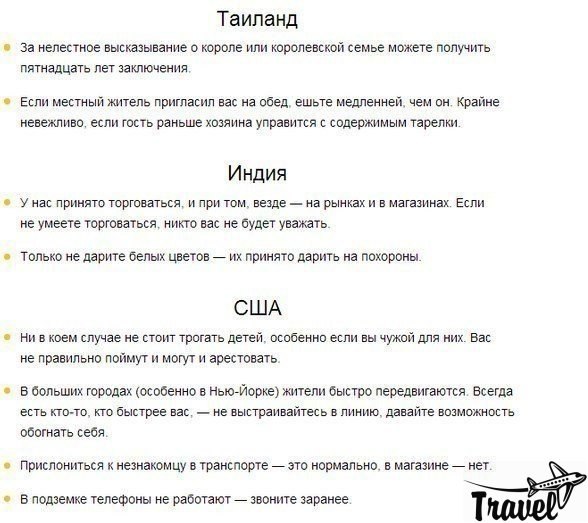 Таиланд

За нелестное высказывание о короле или королевской семье можете получить пятнадцать лет заключения.

Если местный житель пригласил вас на обед, ешьте медленней, чем он. Крайне невежливо, если гость раньше хозяина управится с содержимым тарелки.

Индия

У нас принято торговаться, и при том, везде — на рынках и в магазинах. Если не умеете торговаться, никто вас не будет уважать.

Только не дарите белых цветов — их принято дарить на похороны.

США

Ни в коем случае не стоит трогать детей, особенно если вы чужой для них. Вас не правильно поймут и могут и арестовать.

В больших городах (особенно в Нью-Йорке) жители быстро передвигаются. Всегда есть кто-то, кто быстрее вас, — не выстраивайтесь в линию, давайте возможность обогнать себя.

Прислониться к незнакомцу в транспорте — это нормально, в магазине — нет.

В подземке телефоны не работают — звоните заранее.

Travel